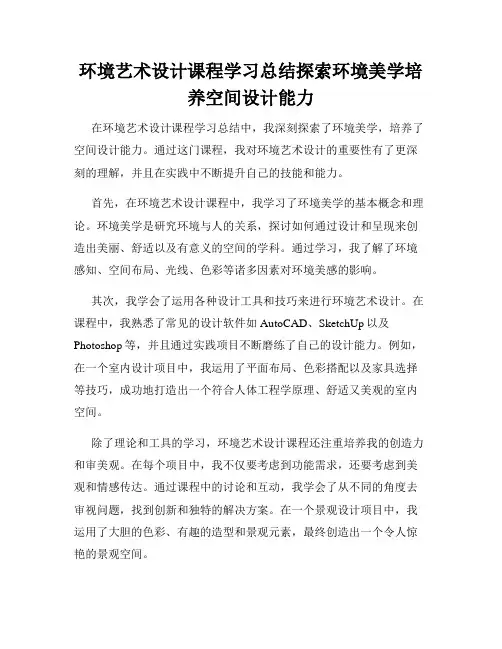 环境艺术设计课程学习总结探索环境美学培养空间设计能力

在环境艺术设计课程学习总结中，我深刻探索了环境美学，培养了空间设计能力。通过这门课程，我对环境艺术设计的重要性有了更深刻的理解，并且在实践中不断提升自己的技能和能力。

首先，在环境艺术设计课程中，我学习了环境美学的基本概念和理论。环境美学是研究环境与人的关系，探讨如何通过设计和呈现来创造出美丽、舒适以及有意义的空间的学科。通过学习，我了解了环境感知、空间布局、光线、色彩等诸多因素对环境美感的影响。

其次，我学会了运用各种设计工具和技巧来进行环境艺术设计。在课程中，我熟悉了常见的设计软件如 AutoCAD、SketchUp 以及 Photoshop 等，并且通过实践项目不断磨练了自己的设计能力。例如，在一个室内设计项目中，我运用了平面布局、色彩搭配以及家具选择等技巧，成功地打造出一个符合人体工程学原理、舒适又美观的室内空间。

除了理论和工具的学习，环境艺术设计课程还注重培养我的创造力和审美观。在每个项目中，我不仅要考虑到功能需求，还要考虑到美观和情感传达。通过课程中的讨论和互动，我学会了从不同的角度去审视问题，找到创新和独特的解决方案。在一个景观设计项目中，我运用了大胆的色彩、有趣的造型和景观元素，最终创造出一个令人惊艳的景观空间。